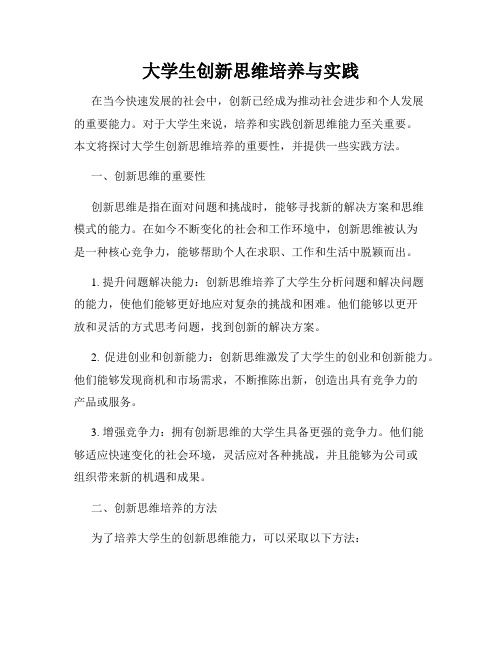 大学生创新思维培养与实践

在当今快速发展的社会中，创新已经成为推动社会进步和个人发展的重要能力。对于大学生来说，培养和实践创新思维能力至关重要。本文将探讨大学生创新思维培养的重要性，并提供一些实践方法。

一、创新思维的重要性

创新思维是指在面对问题和挑战时，能够寻找新的解决方案和思维模式的能力。在如今不断变化的社会和工作环境中，创新思维被认为是一种核心竞争力，能够帮助个人在求职、工作和生活中脱颖而出。

1. 提升问题解决能力：创新思维培养了大学生分析问题和解决问题的能力，使他们能够更好地应对复杂的挑战和困难。他们能够以更开放和灵活的方式思考问题，找到创新的解决方案。

2. 促进创业和创新能力：创新思维激发了大学生的创业和创新能力。他们能够发现商机和市场需求，不断推陈出新，创造出具有竞争力的产品或服务。

3. 增强竞争力：拥有创新思维的大学生具备更强的竞争力。他们能够适应快速变化的社会环境，灵活应对各种挑战，并且能够为公司或组织带来新的机遇和成果。

二、创新思维培养的方法

为了培养大学生的创新思维能力，可以采取以下方法：